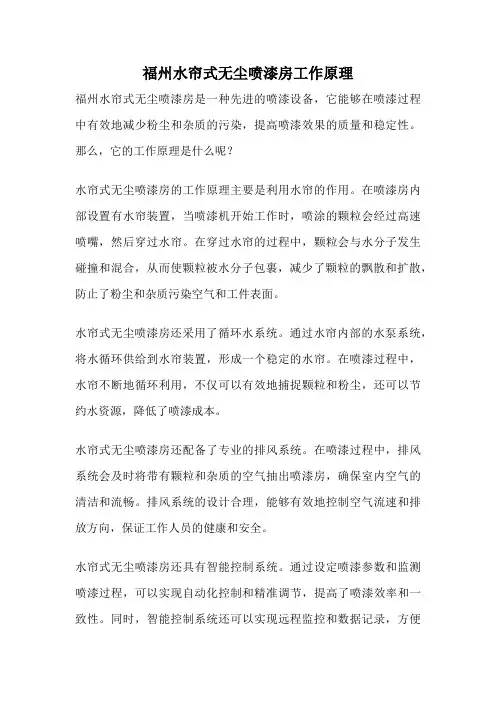 福州水帘式无尘喷漆房工作原理

福州水帘式无尘喷漆房是一种先进的喷漆设备，它能够在喷漆过程中有效地减少粉尘和杂质的污染，提高喷漆效果的质量和稳定性。那么，它的工作原理是什么呢？

水帘式无尘喷漆房的工作原理主要是利用水帘的作用。在喷漆房内部设置有水帘装置，当喷漆机开始工作时，喷涂的颗粒会经过高速喷嘴，然后穿过水帘。在穿过水帘的过程中，颗粒会与水分子发生碰撞和混合，从而使颗粒被水分子包裹，减少了颗粒的飘散和扩散，防止了粉尘和杂质污染空气和工件表面。

水帘式无尘喷漆房还采用了循环水系统。通过水帘内部的水泵系统，将水循环供给到水帘装置，形成一个稳定的水帘。在喷漆过程中，水帘不断地循环利用，不仅可以有效地捕捉颗粒和粉尘，还可以节约水资源，降低了喷漆成本。

水帘式无尘喷漆房还配备了专业的排风系统。在喷漆过程中，排风系统会及时将带有颗粒和杂质的空气抽出喷漆房，确保室内空气的清洁和流畅。排风系统的设计合理，能够有效地控制空气流速和排放方向，保证工作人员的健康和安全。

水帘式无尘喷漆房还具有智能控制系统。通过设定喷漆参数和监测喷漆过程，可以实现自动化控制和精准调节，提高了喷漆效率和一致性。同时，智能控制系统还可以实现远程监控和数据记录，方便